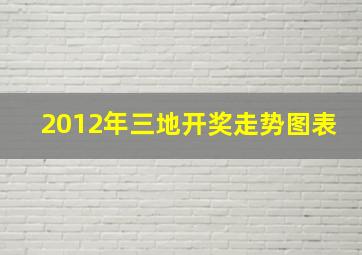 2012年三地开奖走势图表